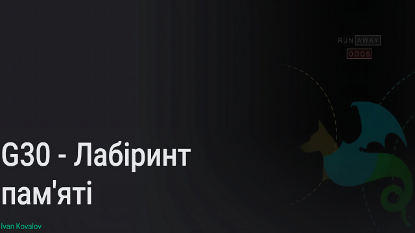 RUN AWAY
DOGS

G30 - Лабіринт пам'яті

Ivan Kovalov